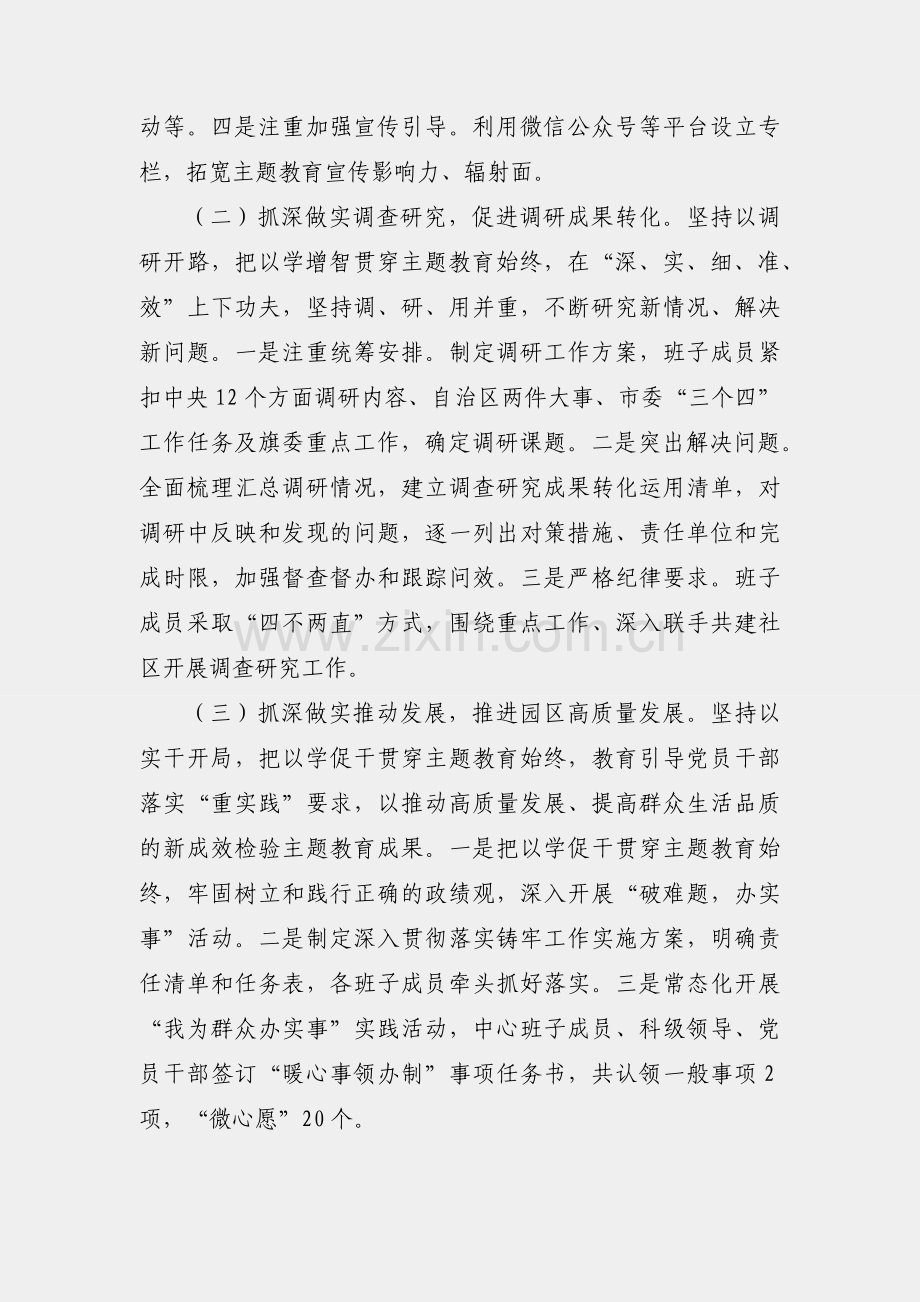 动等。四是注重加强宣传引导。利用微信公众号等平台设立专栏，拓宽主题教育宣传影响力、辐射面。

（二）抓深做实调查研究，促进调研成果转化。坚持以调研开路，把以学增智贯穿主题教育始终，在“深、实、细、准、效”上下功夫，坚持调、研、用并重，不断研究新情况、解决新问题。一是注重统筹安排。制定调研工作方案，班子成员紧扣中央12个方面调研内容、自治区两件大事、市委“三个四”工作任务及旗委重点工作，确定调研课题。二是突出解决问题。全面梳理汇总调研情况，建立调查研究成果转化运用清单，对调研中反映和发现的问题，逐一列出对策措施、责任单位和完成时限，加强督查督办和跟踪问效。三是严格纪律要求。班子成员采取“四不两直”方式，围绕重点工作、深入联手共建社区开展调查研究工作。

（三）抓深做实推动发展，推进园区高质量发展。坚持以实干开局，把以学促干贯穿主题教育始终，教育引导党员干部落实“重实践”要求，以推动高质量发展、提高群众生活品质的新成效检验主题教育成果。一是把以学促干贯穿主题教育始终，牢固树立和践行正确的政绩观，深入开展“破难题，办实事”活动。二是制定深入贯彻落实铸牢工作实施方案，明确责任清单和任务表，各班子成员牵头抓好落实。三是常态化开展“我为群众办实事”实践活动，中心班子成员、科级领导、党员干部签订“暖心事领办制”事项任务书，共认领一般事项2项，“微心愿”20个。

www.zixin.com.cn